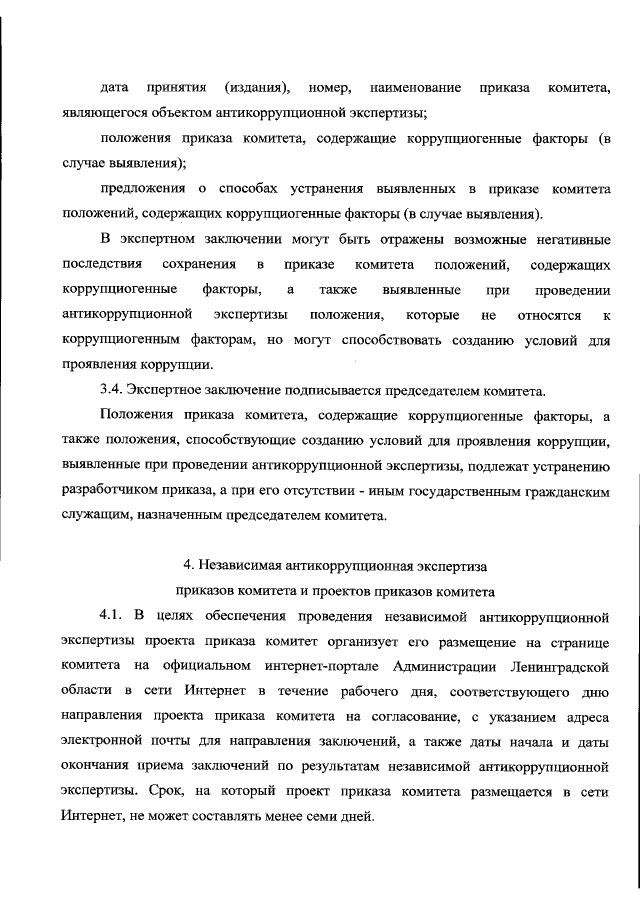 дата принятия (издания), номер, наименование приказа комитета, являющегося объектом антикоррупционной экспертизы;

положения приказа комитета, содержащие коррупциогенные факторы (в случае выявления);

предложения о способах устранения выявленных в приказе комитета положений, содержащих коррупциогенные факторы (в случае выявления).

В экспертном заключении могут быть отражены возможные негативные последствия сохранения в приказе комитета положений, содержащих коррупциогенные факторы, а также выявленные при проведении антикоррупционной экспертизы положения, которые не относятся к коррупциогенным факторам, но могут способствовать созданию условий для проявления коррупции.

3.4. Экспертное заключение подписывается председателем комитета.

Положения приказа комитета, содержащие коррупциогенные факторы, а также положения, способствующие созданию условий для проявления коррупции, выявленные при проведении антикоррупционной экспертизы, подлежат устранению разработчиком приказа, а при его отсутствии - иным государственным гражданским служащим, назначенным председателем комитета.

4. Независимая антикоррупционная экспертиза
приказов комитета и проектов приказов комитета

4.1. В целях обеспечения проведения независимой антикоррупционной экспертизы проекта приказа комитет организует его размещение на странице комитета на официальном интернет-портале Администрации Ленинградской области в сети Интернет в течение рабочего дня, соответствующего дню направления проекта приказа комитета на согласование, с указанием адреса электронной почты для направления заключений, а также даты начала и даты окончания приема заключений по результатам независимой антикоррупционной экспертизы. Срок, на который проект приказа комитета размещается в сети Интернет, не может составлять менее семи дней.